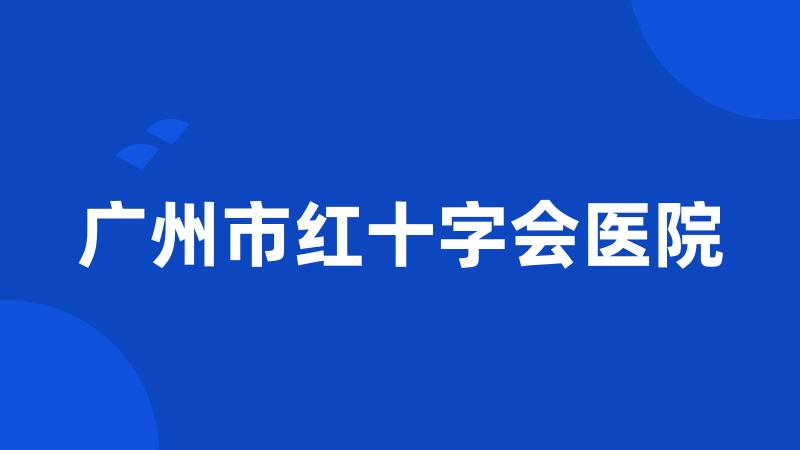 广州市红十字会医院